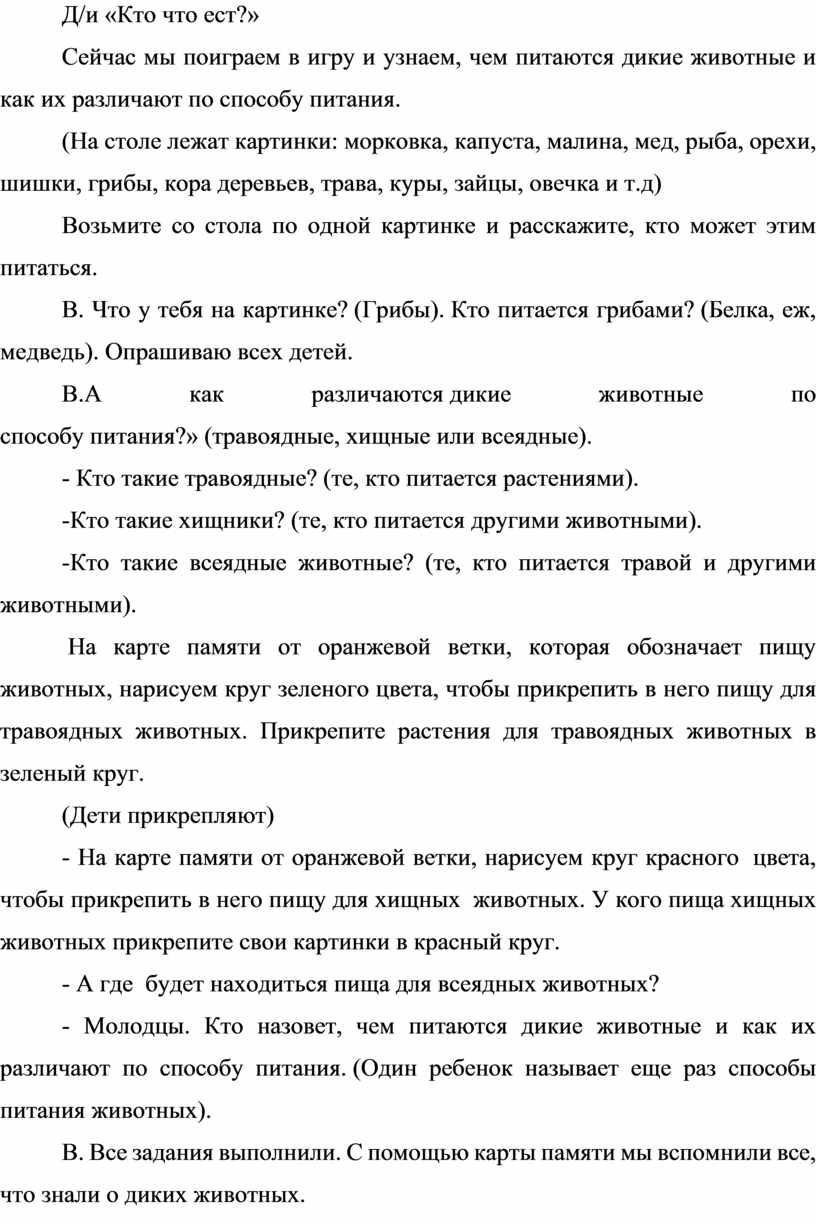 Д/и «Кто что ест?»

Сейчас мы поиграем в игру и узнаем, чем питаются дикие животные и как их различают по способу питания.

(На столе лежат картинки: морковка, капуста, малина, мед, рыба, орехи, шишки, грибы, кора деревьев, трава, куры, зайцы, овечка и т.д)

Возьмите со стола по одной картинке и расскажите, кто может этим питаться.

В. Что у тебя на картинке? (Грибы). Кто питается грибами? (Белка, еж, медведь). Опрашиваю всех детей.

В.А как различаются дикие животные по способу питания?» (травоядные, хищные или всеядные).

- Кто такие травоядные? (те, кто питается растениями).

-Кто такие хищники? (те, кто питается другими животными).

-Кто такие всеядные животные? (те, кто питается травой и другими животными).

На карте памяти от оранжевой ветки, которая обозначает пищу животных, нарисуем круг зеленого цвета, чтобы прикрепить в него пищу для травоядных животных. Прикрепите растения для травоядных животных в зеленый круг.

(Дети прикрепляют)

- На карте памяти от оранжевой ветки, нарисуем круг красного цвета, чтобы прикрепить в него пищу для хищных животных. У кого пища хищных животных прикрепите свои картинки в красный круг.

- А где будет находиться пища для всеядных животных?

- Молодцы. Кто назовет, чем питаются дикие животные и как их различают по способу питания. (Один ребенок называет еще раз способы питания животных).

В. Все задания выполнили. С помощью карты памяти мы вспомнили все, что знали о диких животных.